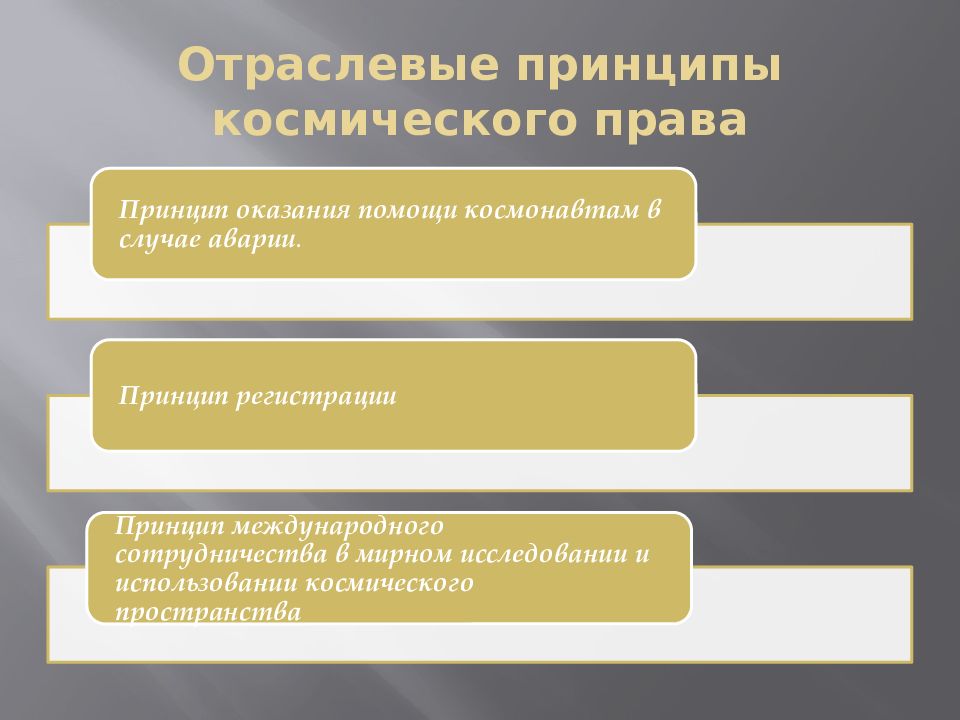 Отраслевые принципы космического права

Принцип оказания помощи космонавтам в случае аварии.

Принцип регистрации

Принцип международного сотрудничества в мирном исследовании и использовании космического пространства